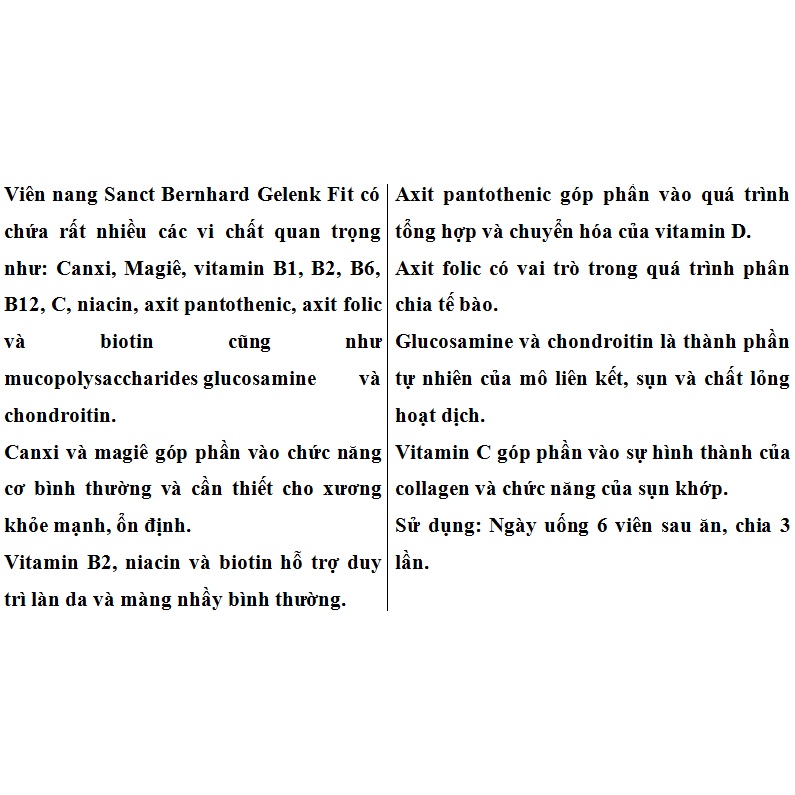 Viên nang Sanct Bernhard Gelenk Fit có chứa rất nhiều các vi chất quan trọng như: Canxi, Magiê, vitamin B1, B2, B6, B12, C, niacin, axit pantothenic, axit folic và biotin cũng như mucopolysaccharides glucosamine và chondroitin.
Canxi và magiê góp phần vào chức năng cơ bình thường và cần thiết cho xương khỏe mạnh, ổn định.
Vitamin B2, niacin và biotin hỗ trợ duy trì làn da và màng nhầy bình thường.

Axit pantothenic góp phần vào quá trình tổng hợp và chuyển hóa của vitamin D.
Axit folic có vai trò trong quá trình phân chia tế bào.
Glucosamine và chondroitin là thành phần tự nhiên của mô liên kết, sụn và chất lỏng hoạt dịch.
Vitamin C góp phần vào sự hình thành của collagen và chức năng của sụn khớp.
Sử dụng: Ngày uống 6 viên sau ăn, chia 3 lần.